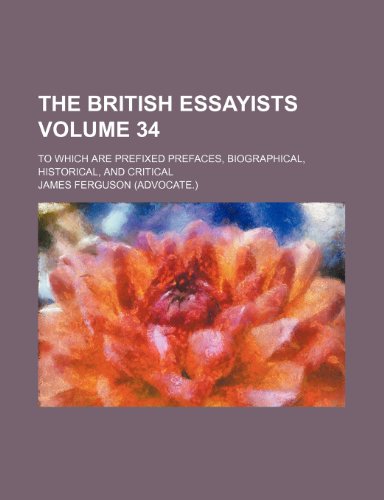 THE BRITISH ESSAYISTS VOLUME 34

TO WHICH ARE PREFIXED PREFACES, BIOGRAPHICAL, HISTORICAL, AND CRITICAL

JAMES FERGUSON (ADVOCATE.)